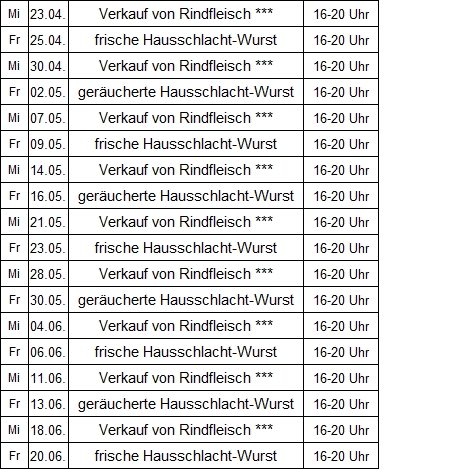 | Mi | 23.04. | Verkauf von Rindfleisch *** | 16-20 Uhr |
|---|---|---|---|
| Fr | 25.04. | frische Hausschlacht-Wurst | 16-20 Uhr |
| Mi | 30.04. | Verkauf von Rindfleisch *** | 16-20 Uhr |
| Fr | 02.05. | geräucherte Hausschlacht-Wurst | 16-20 Uhr |
| Mi | 07.05. | Verkauf von Rindfleisch *** | 16-20 Uhr |
| Fr | 09.05. | frische Hausschlacht-Wurst | 16-20 Uhr |
| Mi | 14.05. | Verkauf von Rindfleisch *** | 16-20 Uhr |
| Fr | 16.05. | geräucherte Hausschlacht-Wurst | 16-20 Uhr |
| Mi | 21.05. | Verkauf von Rindfleisch *** | 16-20 Uhr |
| Fr | 23.05. | frische Hausschlacht-Wurst | 16-20 Uhr |
| Mi | 28.05. | Verkauf von Rindfleisch *** | 16-20 Uhr |
| Fr | 30.05. | geräucherte Hausschlacht-Wurst | 16-20 Uhr |
| Mi | 04.06. | Verkauf von Rindfleisch *** | 16-20 Uhr |
| Fr | 06.06. | frische Hausschlacht-Wurst | 16-20 Uhr |
| Mi | 11.06. | Verkauf von Rindfleisch *** | 16-20 Uhr |
| Fr | 13.06. | geräucherte Hausschlacht-Wurst | 16-20 Uhr |
| Mi | 18.06. | Verkauf von Rindfleisch *** | 16-20 Uhr |
| Fr | 20.06. | frische Hausschlacht-Wurst | 16-20 Uhr |